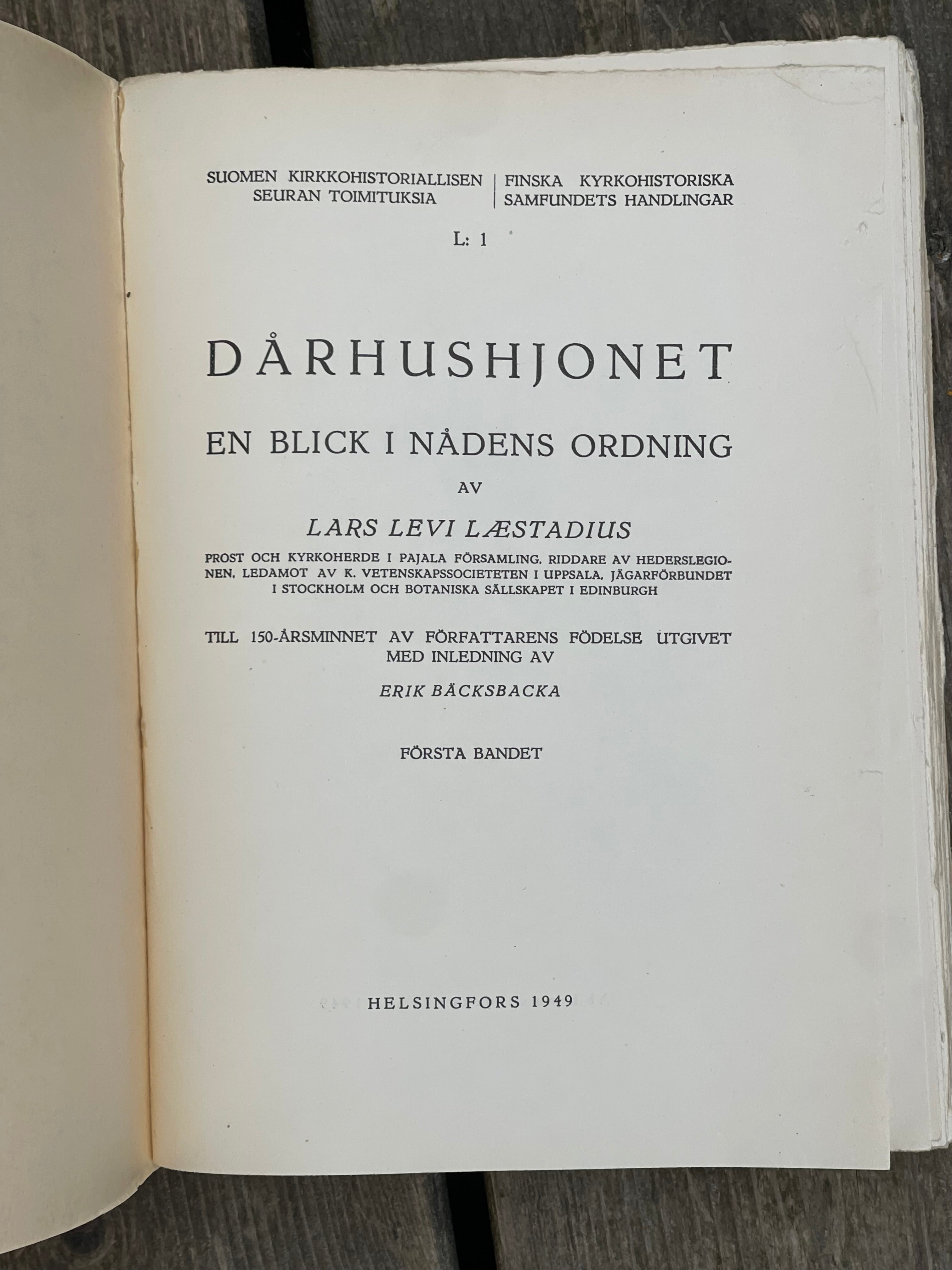 SUOMEN KIRKKOHISTORIALLISEN SEURAN TOIMITUKSIA

FINSKA KYRKOHISTORISKA SAMFUNDETS HANDLINGAR

L: 1

DÅRHUSHJONET

EN BLICK I NÅDENS ORDNING

AV

LARS LEVI LÆSTADIUS

PROST OCH KYRKOHERDE I PAJALA FÖRSAMLING, RIDDARE AV HEDERSLEGIONEN, LEDAMOT AV K. VETENSKAPSSOCIETETEN I UPPSALA, JÄGARFÖRBUNDET I STOCKHOLM OCH BOTANISKA SÄLLSKAPET I EDINBURGH

TILL 150-ÅRSMINNET AV FÖRFATTARENS FÖDELSE UTGIVET MED INLEDNING AV

ERIK BÄCKSBACKA

FÖRSTA BANDET

HELSINGFORS 1949